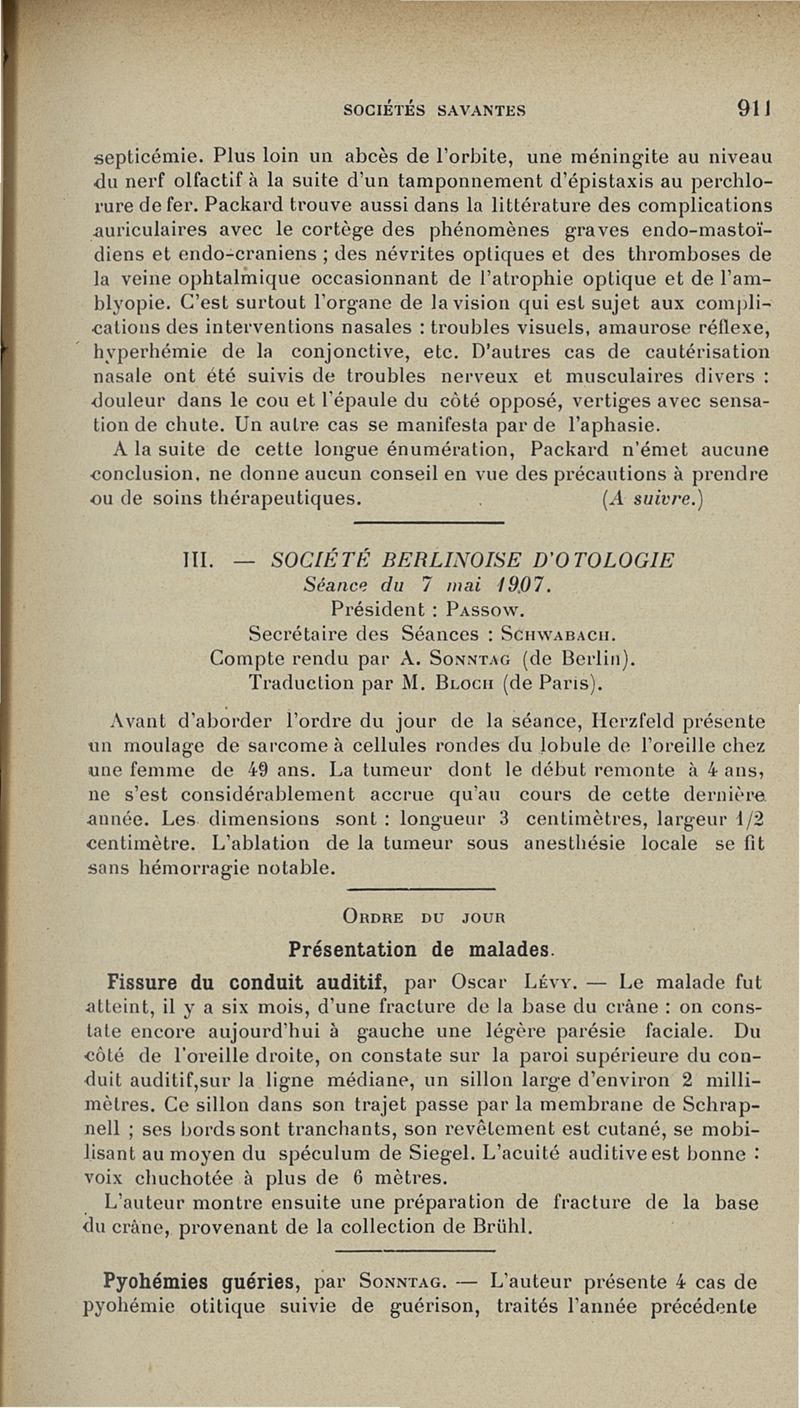 SOCIÉTÉS SAVANTES 911

septicémie. Plus loin un abcès de l'orbite, une méningite au niveau du nerf olfactif à la suite d'un tamponnement d'épistaxis au perchlorure de fer. Packard trouve aussi dans la littérature des complications auriculaires avec le cortège des phénomènes graves endo-mastoïdiens et endo-craniens ; des névrites optiques et des thromboses de la veine ophtalmique occasionnant de l'atrophie optique et de l'amblyopie. C'est surtout l'organe de la vision qui est sujet aux complications des interventions nasales : troubles visuels, amaurose réflexe, hyperhémie de la conjonctive, etc. D'autres cas de cautérisation nasale ont été suivis de troubles nerveux et musculaires divers : douleur dans le cou et l'épaule du côté opposé, vertiges avec sensation de chute. Un autre cas se manifesta par de l'aphasie.

A la suite de cette longue énumération, Packard n'émet aucune conclusion, ne donne aucun conseil en vue des précautions à prendre ou de soins thérapeutiques. (A suivre.)

III. — SOCIÉTÉ BERLINOISE D'OTOLOGIE
Séance du 7 mai 1907.
Président : Passow.
Secrétaire des Séances : Schwabach.
Compte rendu par A. Sonntag (de Berlin).
Traduction par M. Bloch (de Paris).

Avant d'aborder l'ordre du jour de la séance, Herzfeld présente un moulage de sarcome à cellules rondes du lobule de l'oreille chez une femme de 49 ans. La tumeur dont le début remonte à 4 ans, ne s'est considérablement accrue qu'au cours de cette dernière année. Les dimensions sont : longueur 3 centimètres, largeur 1/2 centimètre. L'ablation de la tumeur sous anesthésie locale se fit sans hémorragie notable.

Ordre du jour

Présentation de malades.

Fissure du conduit auditif, par Oscar Lévy. — Le malade fut atteint, il y a six mois, d'une fracture de la base du crâne : on constate encore aujourd'hui à gauche une légère parésie faciale. Du côté de l'oreille droite, on constate sur la paroi supérieure du conduit auditif,sur la ligne médiane, un sillon large d'environ 2 millimètres. Ce sillon dans son trajet passe par la membrane de Schrapnell ; ses bords sont tranchants, son revêtement est cutané, se mobilisant au moyen du spéculum de Siegel. L'acuité auditive est bonne : voix chuchotée à plus de 6 mètres.

L'auteur montre ensuite une préparation de fracture de la base du crâne, provenant de la collection de Brühl.

Pyohémies guéries, par Sonntag. — L'auteur présente 4 cas de pyohémie otitique suivie de guérison, traités l'année précédente